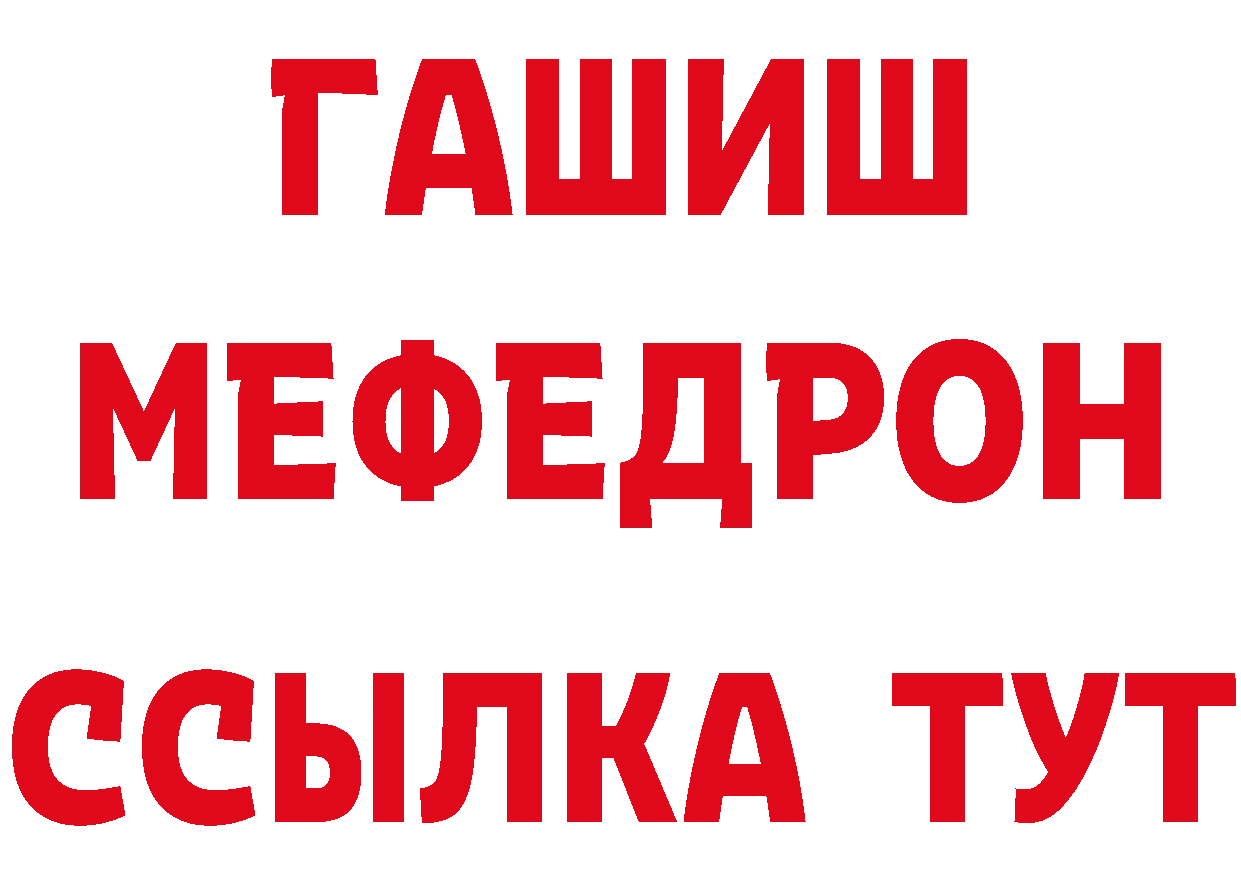 ГАШИШ
МЕФЕДРОН
ССЫЛКА ТУТ